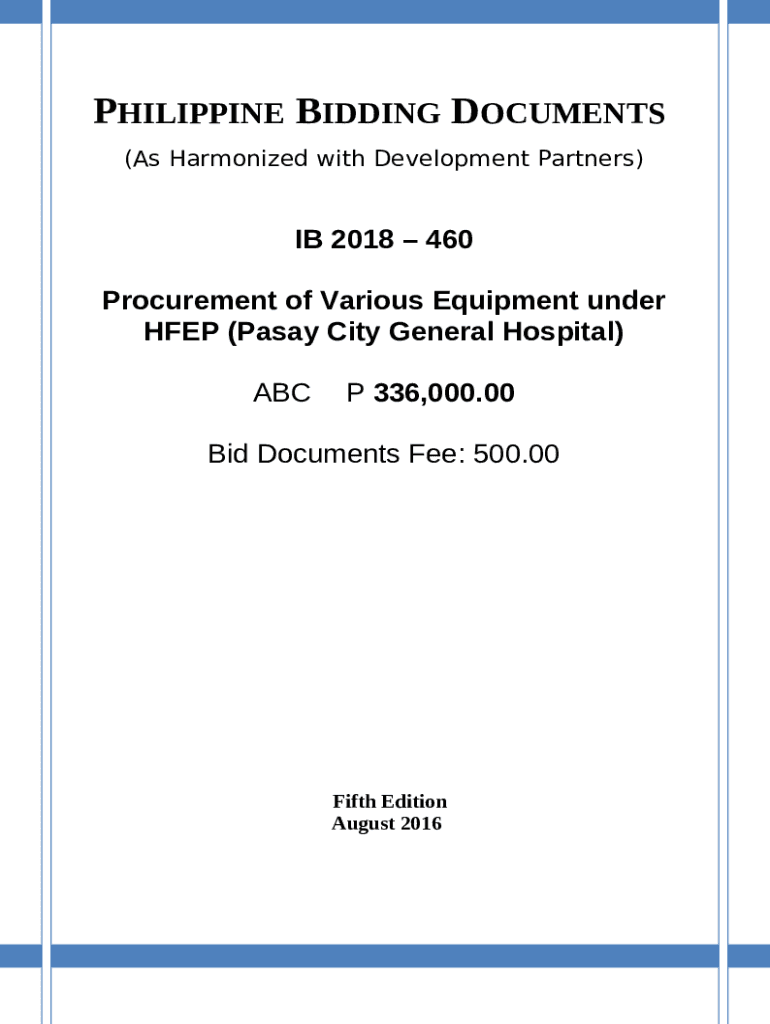 PHILIPPINE BIDDING DOCUMENTS

(As Harmonized with Development Partners)

IB 2018 – 460

Procurement of Various Equipment under HFEP (Pasay City General Hospital)

ABC P 336,000.00

Bid Documents Fee: 500.00

Fifth Edition
August 2016